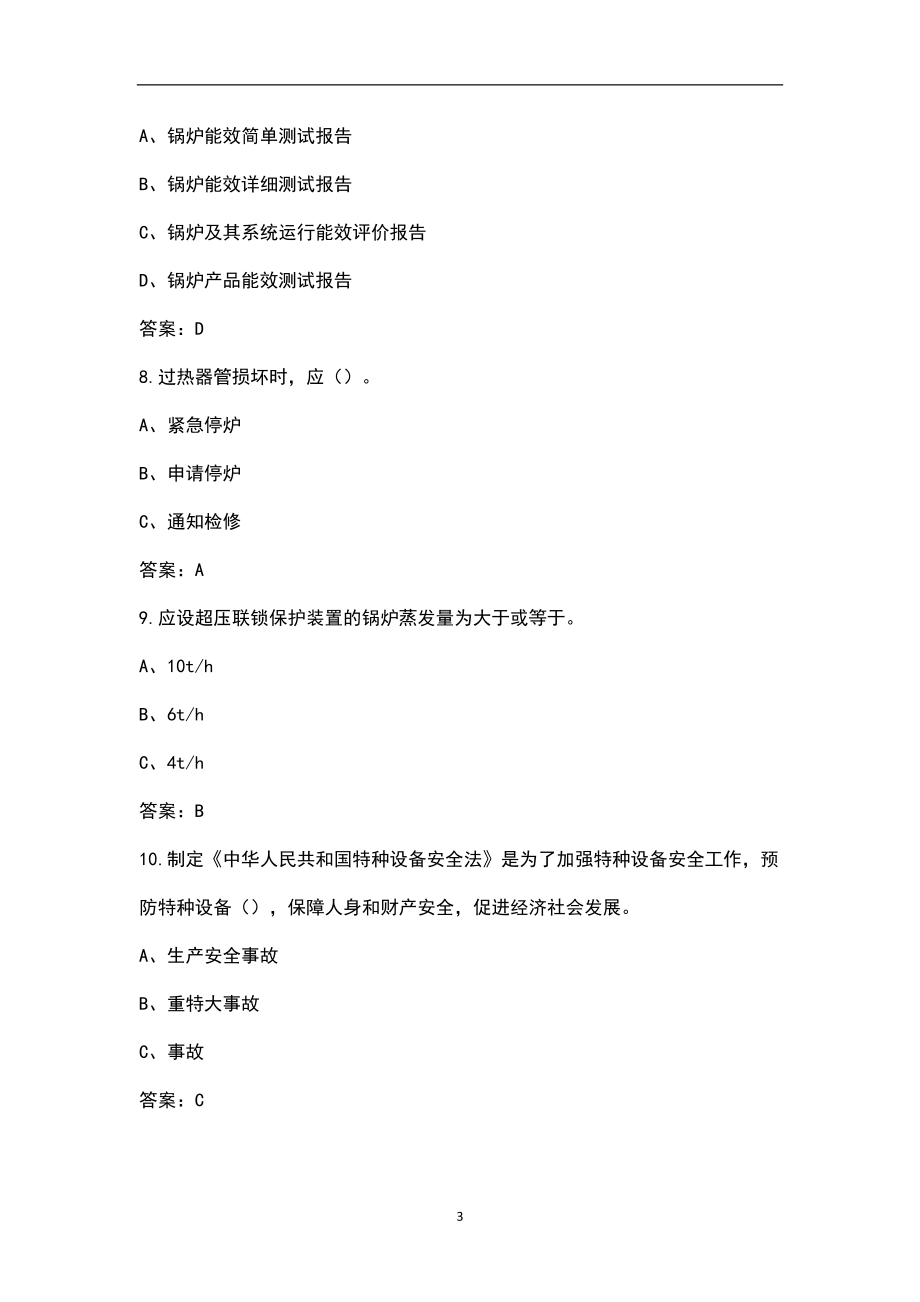 A、锅炉能效简单测试报告

B、锅炉能效详细测试报告

C、锅炉及其系统运行能效评价报告

D、锅炉产品能效测试报告

答案：D

8.过热器管损坏时，应（）。

A、紧急停炉

B、申请停炉

C、通知检修

答案：A

9.应设超压联锁保护装置的锅炉蒸发量为大于或等于。

A、10t/h

B、6t/h

C、4t/h

答案：B

10.制定《中华人民共和国特种设备安全法》是为了加强特种设备安全工作，预防特种设备（），保障人身和财产安全，促进经济社会发展。

A、生产安全事故

B、重特大事故

C、事故

答案：C

3